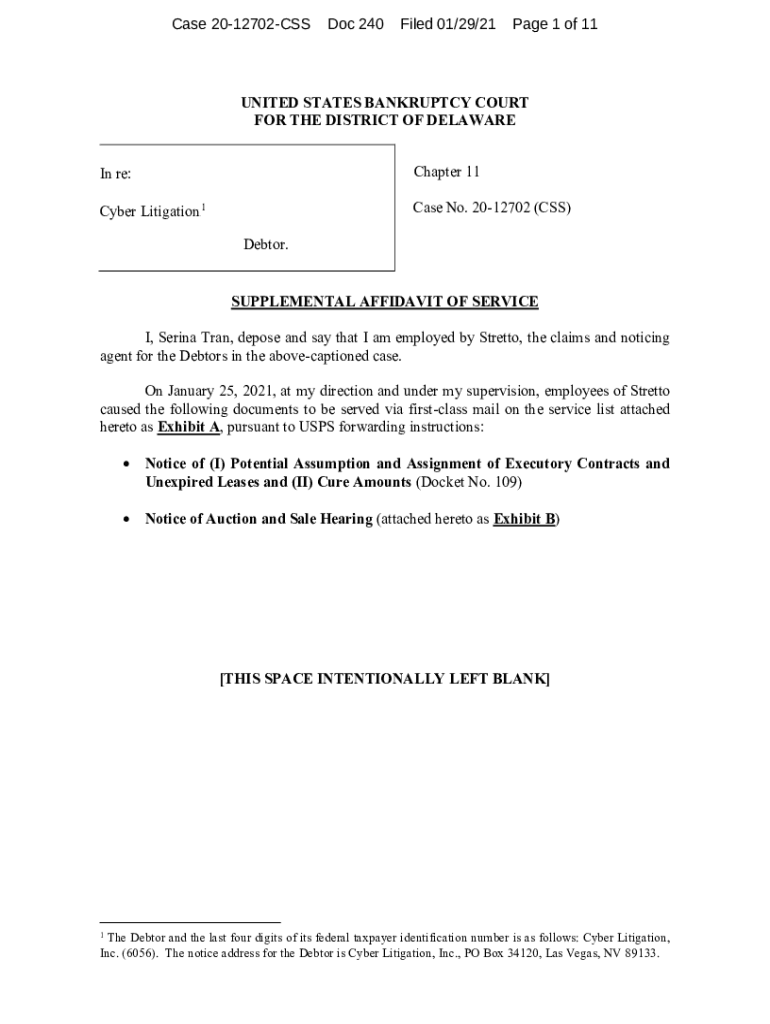 Case 20-12702-CSS Doc 240 Filed 01/29/21 Page 1 of 11

UNITED STATES BANKRUPTCY COURT
FOR THE DISTRICT OF DELAWARE

In re:

Cyber Litigation$^1$

Debtor.

Chapter 11

Case No. 20-12702 (CSS)

SUPPLEMENTAL AFFIDAVIT OF SERVICE

I, Serina Tran, depose and say that I am employed by Stretto, the claims and noticing agent for the Debtors in the above-captioned case.

On January 25, 2021, at my direction and under my supervision, employees of Stretto caused the following documents to be served via first-class mail on the service list attached hereto as Exhibit A, pursuant to USPS forwarding instructions:

• Notice of (I) Potential Assumption and Assignment of Executory Contracts and Unexpired Leases and (II) Cure Amounts (Docket No. 109)

• Notice of Auction and Sale Hearing (attached hereto as Exhibit B)

[THIS SPACE INTENTIONALLY LEFT BLANK]

$^1$ The Debtor and the last four digits of its federal taxpayer identification number is as follows: Cyber Litigation, Inc. (6056). The notice address for the Debtor is Cyber Litigation, Inc., PO Box 34120, Las Vegas, NV 89133.